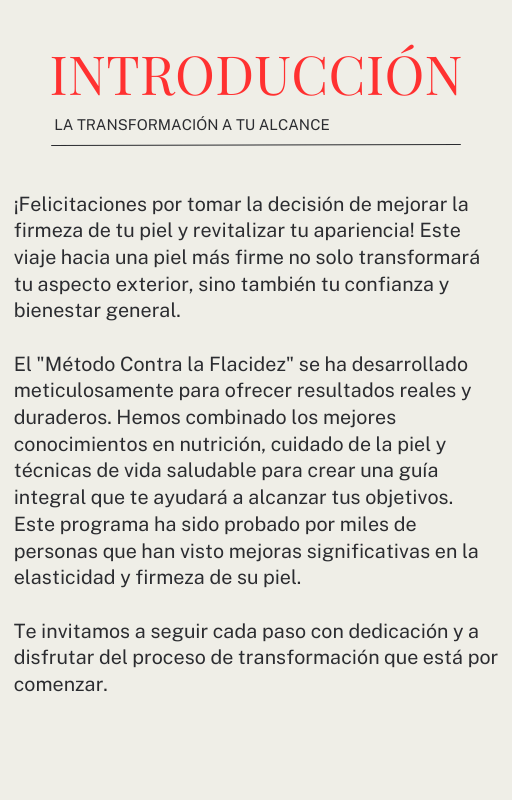 INTRODUCCIÓN

LA TRANSFORMACIÓN A TU ALCANCE

¡Felicitaciones por tomar la decisión de mejorar la firmeza de tu piel y revitalizar tu apariencia! Este viaje hacia una piel más firme no solo transformará tu aspecto exterior, sino también tu confianza y bienestar general.

El "Método Contra la Flacidez" se ha desarrollado meticulosamente para ofrecer resultados reales y duraderos. Hemos combinado los mejores conocimientos en nutrición, cuidado de la piel y técnicas de vida saludable para crear una guía integral que te ayudará a alcanzar tus objetivos. Este programa ha sido probado por miles de personas que han visto mejoras significativas en la elasticidad y firmeza de su piel.

Te invitamos a seguir cada paso con dedicación y a disfrutar del proceso de transformación que está por comenzar.